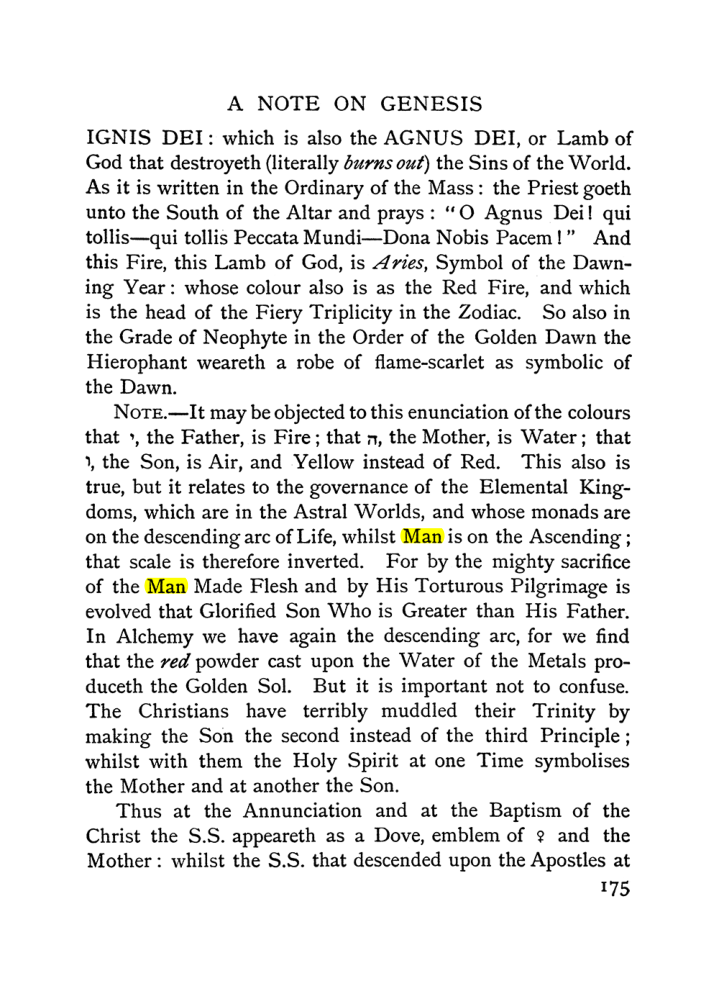 A NOTE ON GENESIS

IGNIS DEI: which is also the AGNUS DEI, or Lamb of God that destroyeth (literally burns out) the Sins of the World. As it is written in the Ordinary of the Mass: the Priest goeth unto the South of the Altar and prays: "O Agnus Dei! qui tollis—qui tollis Peccata Mundi—Dona Nobis Pacem!" And this Fire, this Lamb of God, is Aries, Symbol of the Dawning Year: whose colour also is as the Red Fire, and which is the head of the Fiery Triplicity in the Zodiac. So also in the Grade of Neophyte in the Order of the Golden Dawn the Hierophant weareth a robe of flame-scarlet as symbolic of the Dawn.

NOTE.—It may be objected to this enunciation of the colours that י, the Father, is Fire; that ה, the Mother, is Water; that ו, the Son, is Air, and Yellow instead of Red. This also is true, but it relates to the governance of the Elemental Kingdoms, which are in the Astral Worlds, and whose monads are on the descending arc of Life, whilst Man is on the Ascending; that scale is therefore inverted. For by the mighty sacrifice of the Man Made Flesh and by His Torturous Pilgrimage is evolved that Glorified Son Who is Greater than His Father. In Alchemy we have again the descending arc, for we find that the red powder cast upon the Water of the Metals produceth the Golden Sol. But it is important not to confuse. The Christians have terribly muddled their Trinity by making the Son the second instead of the third Principle; whilst with them the Holy Spirit at one Time symbolises the Mother and at another the Son.

Thus at the Annunciation and at the Baptism of the Christ the S.S. appeareth as a Dove, emblem of ♀ and the Mother: whilst the S.S. that descended upon the Apostles at

175